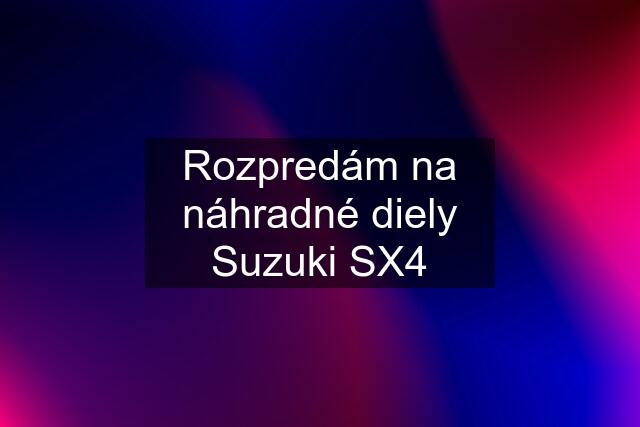 Rozpredám na náhradné diely Suzuki SX4